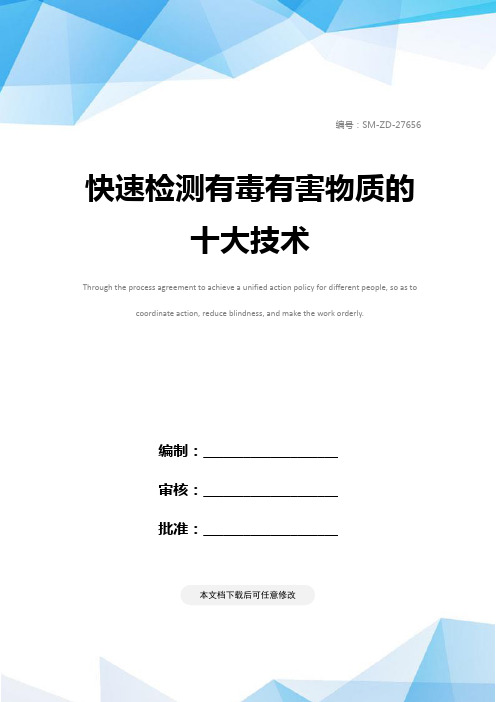 编号：SM-ZD-27656

快速检测有毒有害物质的十大技术

Through the process agreement to achieve a unified action policy for different people, so as to coordinate action, reduce blindness, and make the work orderly.

编制：____________________

审核：____________________

批准：____________________

本文档下载后可任意修改